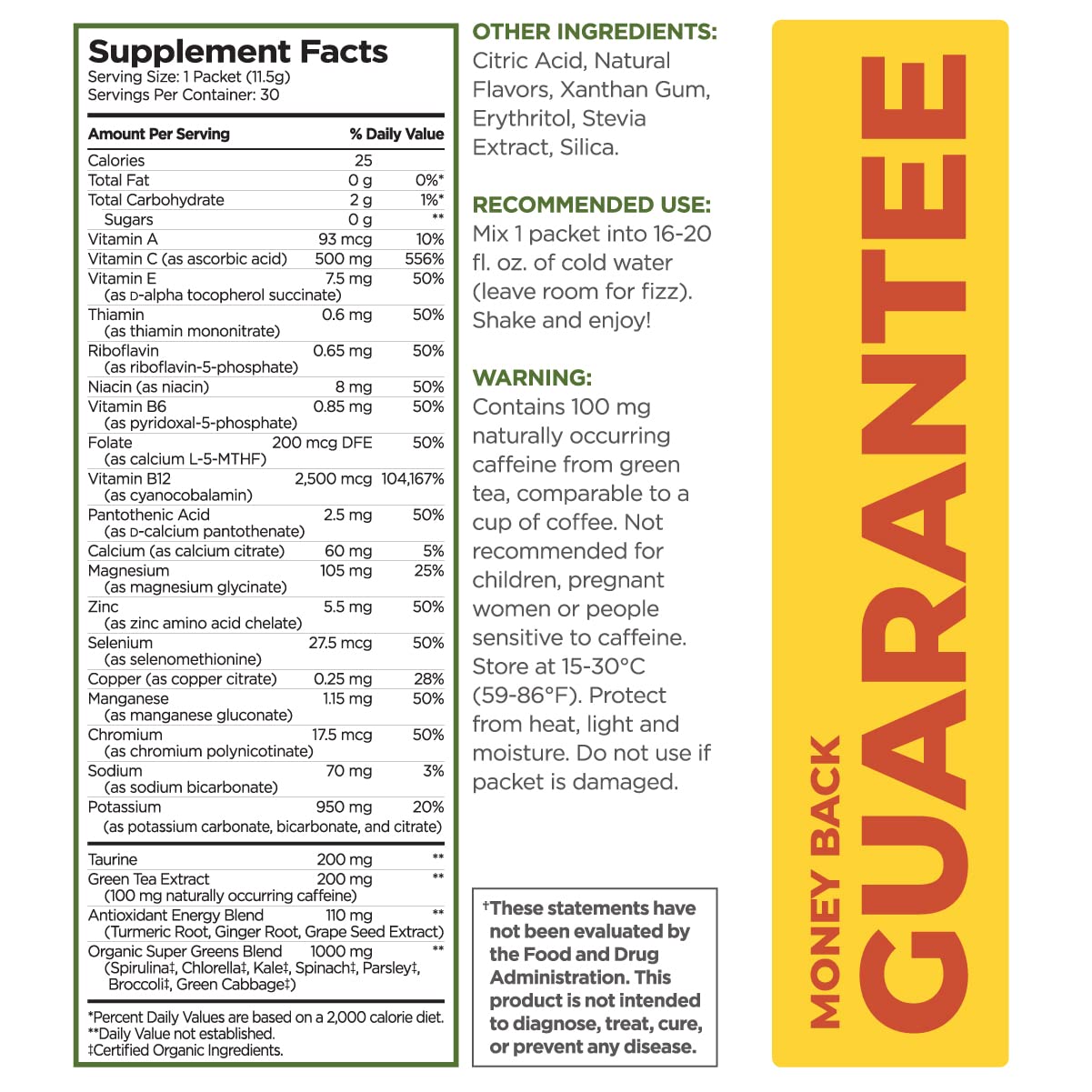 Supplement Facts
Serving Size: 1 Packet (11.5g)
Servings Per Container: 30

| Amount Per Serving | | % Daily Value |
|---|---|---|
| Calories | 25 | |
| Total Fat | 0 g | 0%* |
| Total Carbohydrate | 2 g | 1%* |
| Sugars | 0 g | ** |
| Vitamin A | 93 mcg | 10% |
| Vitamin C (as ascorbic acid) | 500 mg | 556% |
| Vitamin E (as D-alpha tocopherol succinate) | 7.5 mg | 50% |
| Thiamin (as thiamin mononitrate) | 0.6 mg | 50% |
| Riboflavin (as riboflavin-5-phosphate) | 0.65 mg | 50% |
| Niacin (as niacin) | 8 mg | 50% |
| Vitamin B6 (as pyridoxal-5-phosphate) | 0.85 mg | 50% |
| Folate (as calcium L-5-MTHF) | 200 mcg DFE | 50% |
| Vitamin B12 (as cyanocobalamin) | 2,500 mcg | 104,167% |
| Pantothenic Acid (as D-calcium pantothenate) | 2.5 mg | 50% |
| Calcium (as calcium citrate) | 60 mg | 5% |
| Magnesium (as magnesium glycinate) | 105 mg | 25% |
| Zinc (as zinc amino acid chelate) | 5.5 mg | 50% |
| Selenium (as selenomethionine) | 27.5 mcg | 50% |
| Copper (as copper citrate) | 0.25 mg | 28% |
| Manganese (as manganese gluconate) | 1.15 mg | 50% |
| Chromium (as chromium polynicotinate) | 17.5 mcg | 50% |
| Sodium (as sodium bicarbonate) | 70 mg | 3% |
| Potassium (as potassium carbonate, bicarbonate, and citrate) | 950 mg | 20% |
| Taurine | 200 mg | ** |
| Green Tea Extract (100 mg naturally occurring caffeine) | 200 mg | ** |
| Antioxidant Energy Blend (Turmeric Root, Ginger Root, Grape Seed Extract) | 110 mg | ** |
| Organic Super Greens Blend (Spirulina‡, Chlorella‡, Kale‡, Spinach‡, Parsley‡, Broccoli‡, Green Cabbage‡) | 1000 mg | ** |

*Percent Daily Values are based on a 2,000 calorie diet.
**Daily Value not established.
‡Certified Organic Ingredients.

OTHER INGREDIENTS:
Citric Acid, Natural Flavors, Xanthan Gum, Erythritol, Stevia Extract, Silica.

RECOMMENDED USE:
Mix 1 packet into 16-20 fl. oz. of cold water (leave room for fizz). Shake and enjoy!

WARNING:
Contains 100 mg naturally occurring caffeine from green tea, comparable to a cup of coffee. Not recommended for children, pregnant women or people sensitive to caffeine. Store at 15-30°C (59-86°F). Protect from heat, light and moisture. Do not use if packet is damaged.

†These statements have not been evaluated by the Food and Drug Administration. This product is not intended to diagnose, treat, cure, or prevent any disease.

MONEY BACK
GUARANTEE